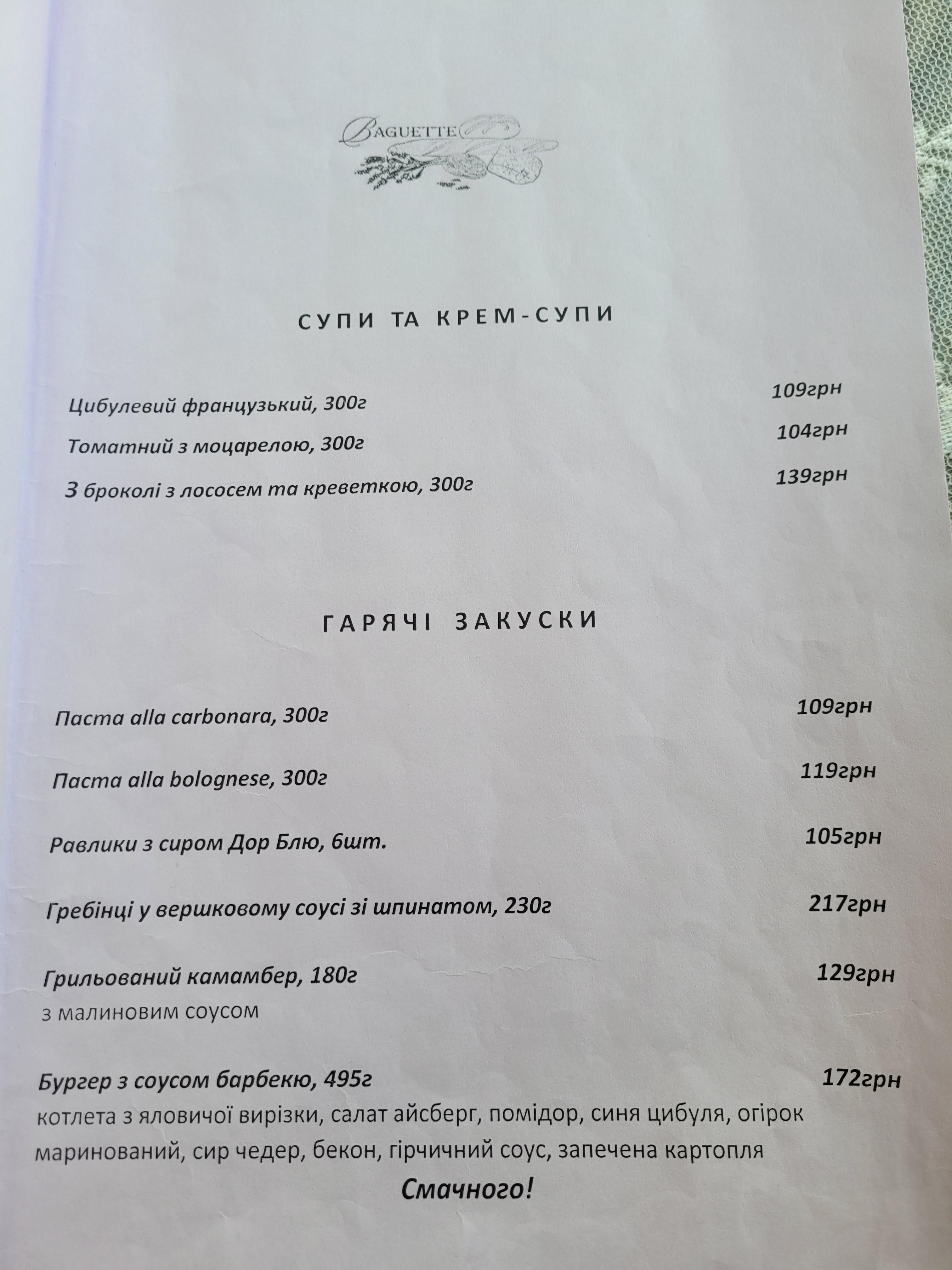 BAGUETTE

СУПИ ТА КРЕМ-СУПИ

Цибулевий французький, 300г 109грн

Томатний з моцарелою, 300г 104грн

З броколі з лососем та креветкою, 300г 139грн

ГАРЯЧІ ЗАКУСКИ

Паста alla carbonara, 300г 109грн

Паста alla bolognese, 300г 119грн

Равлики з сиром Дор Блю, 6шт. 105грн

Гребінці у вершковому соусі зі шпинатом, 230г 217грн

Грильований камамбер, 180г 129грн
з малиновим соусом

Бургер з соусом барбекю, 495г 172грн
котлета з яловичої вирізки, салат айсберг, помідор, синя цибуля, огірок маринований, сир чедер, бекон, гірчичний соус, запечена картопля

Смачного!